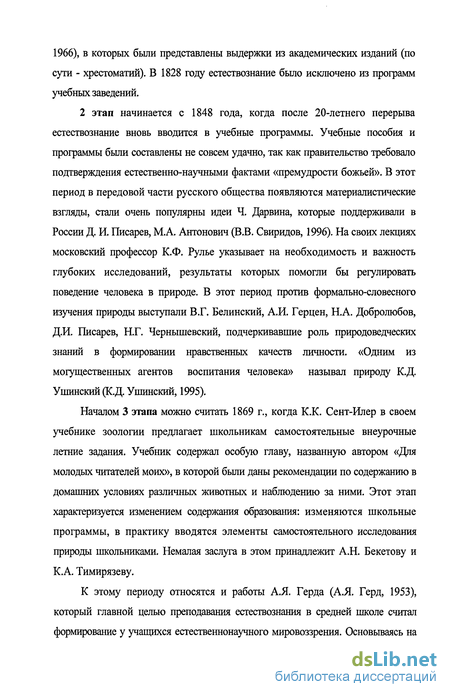 1966), в которых были представлены выдержки из академических изданий (по сути - хрестоматий). В 1828 году естествознание было исключено из программ учебных заведений.

2 этап начинается с 1848 года, когда после 20-летнего перерыва естествознание вновь вводится в учебные программы. Учебные пособия и программы были составлены не совсем удачно, так как правительство требовало подтверждения естественно-научными фактами «премудрости божьей». В этот период в передовой части русского общества появляются материалистические взгляды, стали очень популярны идеи Ч. Дарвина, которые поддерживали в России Д. И. Писарев, М.А. Антонович (В.В. Свиридов, 1996). На своих лекциях московский профессор К.Ф. Рулье указывает на необходимость и важность глубоких исследований, результаты которых помогли бы регулировать поведение человека в природе. В этот период против формально-словесного изучения природы выступали В.Г. Белинский, А.И. Герцен, Н.А. Добролюбов, Д.И. Писарев, Н.Г. Чернышевский, подчеркивавшие роль природоведческих знаний в формировании нравственных качеств личности. «Одним из могущественных агентов воспитания человека» называл природу К.Д. Ушинский (К.Д. Ушинский, 1995).

Началом 3 этапа можно считать 1869 г., когда К.К. Сент-Илер в своем учебнике зоологии предлагает школьникам самостоятельные внеурочные летние задания. Учебник содержал особую главу, названную автором «Для молодых читателей моих», в которой были даны рекомендации по содержанию в домашних условиях различных животных и наблюдению за ними. Этот этап характеризуется изменением содержания образования: изменяются школьные программы, в практику вводятся элементы самостоятельного исследования природы школьниками. Немалая заслуга в этом принадлежит А.Н. Бекетову и К.А. Тимирязеву.

К этому периоду относятся и работы А.Я. Герда (А.Я. Герд, 1953), который главной целью преподавания естествознания в средней школе считал формирование у учащихся естественнонаучного мировоззрения. Основываясь на

dsLib.net
библиотека диссертаций